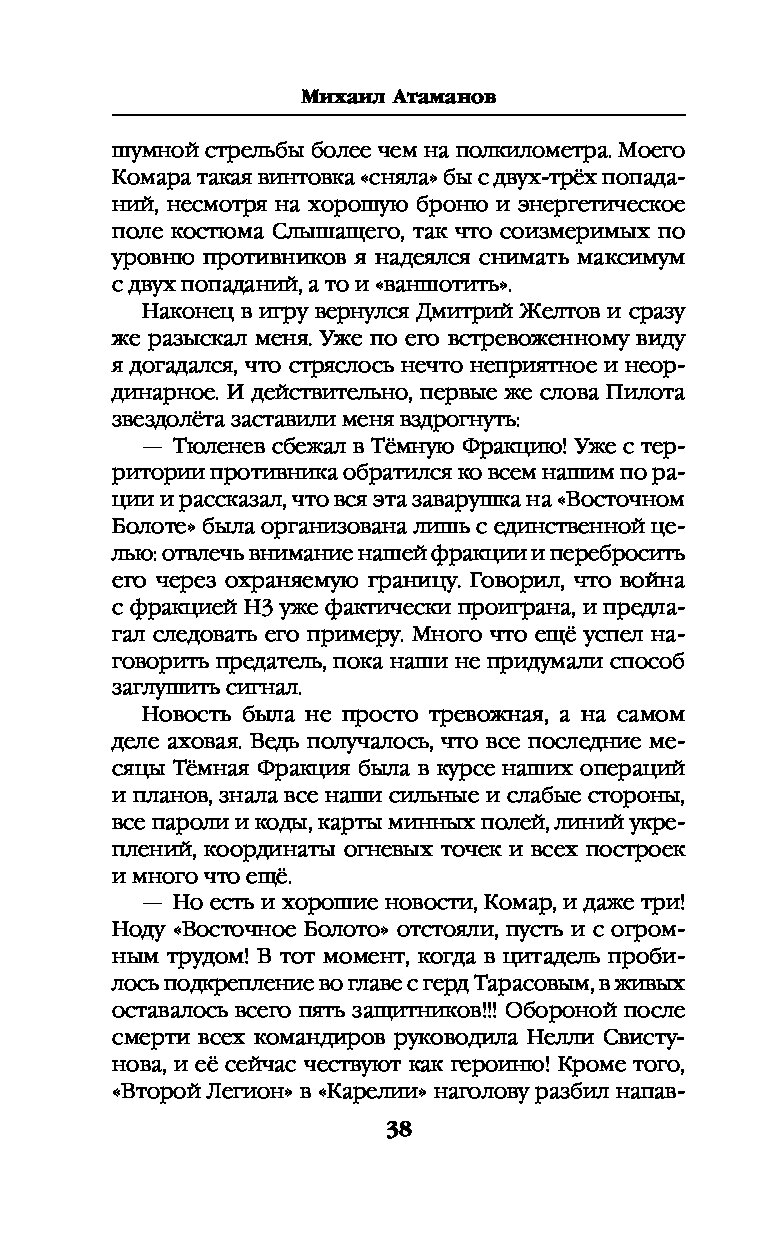 Михаил Атаманов

шумной стрельбы более чем на полкилометра. Моего Комара такая винтовка «сняла» бы с двух-трёх попаданий, несмотря на хорошую броню и энергетическое поле костюма Слышащего, так что соизмеримых по уровню противников я надеялся снимать максимум с двух попаданий, а то и «ваншотить».

Наконец в игру вернулся Дмитрий Желтов и сразу же разыскал меня. Уже по его встревоженному виду я догадался, что стряслось нечто неприятное и неординарное. И действительно, первые же слова Пилота звездолёта заставили меня вздрогнуть:

— Тюленев сбежал в Тёмную Фракцию! Уже с территории противника обратился ко всем нашим по рации и рассказал, что вся эта заварушка на «Восточном Болоте» была организована лишь с единственной целью: отвлечь внимание нашей фракции и перебросить его через охраняемую границу. Говорил, что война с фракцией Н3 уже фактически проиграна, и предлагал следовать его примеру. Много что ещё успел наговорить предатель, пока наши не придумали способ заглушить сигнал.

Новость была не просто тревожная, а на самом деле аховая. Ведь получалось, что все последние месяцы Тёмная Фракция была в курсе наших операций и планов, знала все наши сильные и слабые стороны, все пароли и коды, карты минных полей, линий укреплений, координаты огневых точек и всех построек и много что ещё.

— Но есть и хорошие новости, Комар, и даже три! Ноду «Восточное Болото» отстояли, пусть и с огромным трудом! В тот момент, когда в цитадель пробилось подкрепление во главе с герд Тарасовым, в живых оставалось всего пять защитников!!! Обороной после смерти всех командиров руководила Нелли Свистунова, и её сейчас чествуют как героиню! Кроме того, «Второй Легион» в «Карелии» наголову разбил напав-

38